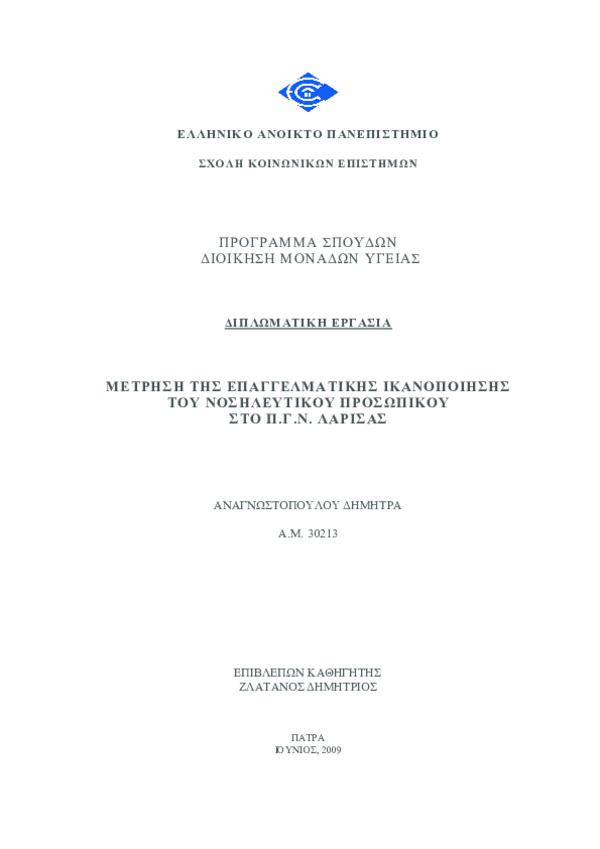 ΕΛΛΗΝΙΚΟ ΑΝΟΙΚΤΟ ΠΑΝΕΠΙΣΤΗΜΙΟ

ΣΧΟΛΗ ΚΟΙΝΩΝΙΚΩΝ ΕΠΙΣΤΗΜΩΝ

ΠΡΟΓΡΑΜΜΑ ΣΠΟΥΔΩΝ
ΔΙΟΙΚΗΣΗ ΜΟΝΑΔΩΝ ΥΓΕΙΑΣ

ΔΙΠΛΩΜΑΤΙΚΗ ΕΡΓΑΣΙΑ

ΜΕΤΡΗΣΗ ΤΗΣ ΕΠΑΓΓΕΛΜΑΤΙΚΗΣ ΙΚΑΝΟΠΟΙΗΣΗΣ
ΤΟΥ ΝΟΣΗΛΕΥΤΙΚΟΥ ΠΡΟΣΩΠΙΚΟΥ
ΣΤΟ Π.Γ.Ν. ΛΑΡΙΣΑΣ

ΑΝΑΓΝΩΣΤΟΠΟΥΛΟΥ ΔΗΜΗΤΡΑ

Α.Μ. 30213

ΕΠΙΒΛΕΠΩΝ ΚΑΘΗΓΗΤΗΣ
ΖΛΑΤΑΝΟΣ ΔΗΜΗΤΡΙΟΣ

ΠΑΤΡΑ
ΙΟΥΝΙΟΣ, 2009